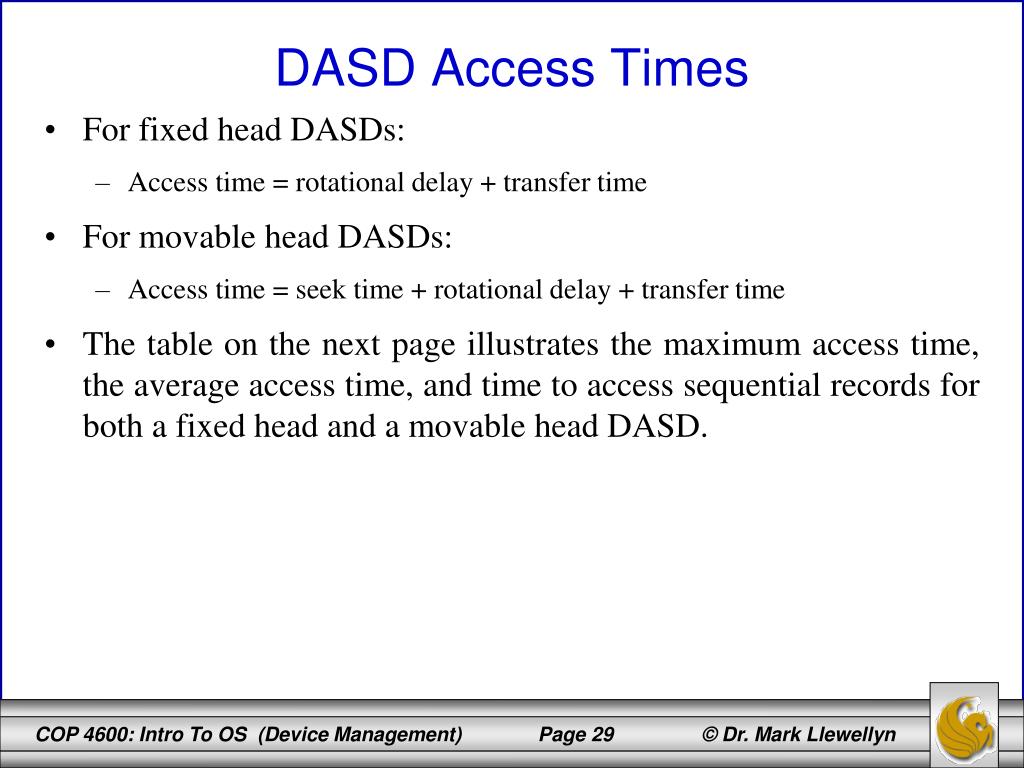 DASD Access Times

• For fixed head DASDs:

– Access time = rotational delay + transfer time

• For movable head DASDs:

– Access time = seek time + rotational delay + transfer time

• The table on the next page illustrates the maximum access time, the average access time, and time to access sequential records for both a fixed head and a movable head DASD.

COP 4600: Intro To OS (Device Management) Page 29 © Dr. Mark Llewellyn